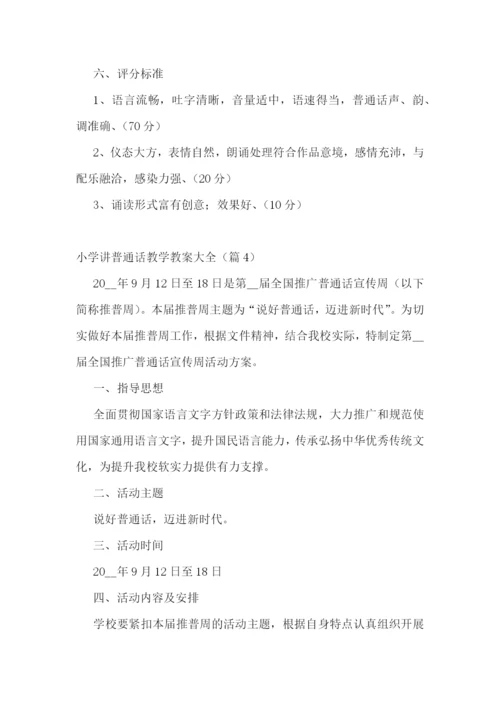 六、评分标准

1、语言流畅，吐字清晰，音量适中，语速得当，普通话声、韵、调准确、（70 分）

2、仪态大方，表情自然，朗诵处理符合作品意境，感情充沛，与配乐融洽，感染力强、（20 分）

3、诵读形式富有创意；效果好、（10 分）

小学讲普通话教学教案大全（篇 4）

20__年 9 月 12 日至 18 日是第__届全国推广普通话宣传周（以下简称推普周）。本届推普周主题为“说好普通话，迈进新时代”。为切实做好本届推普周工作，根据文件精神，结合我校实际，特制定第__届全国推广普通话宣传周活动方案。

一、指导思想

全面贯彻国家语言文字方针政策和法律法规，大力推广和规范使用国家通用语言文字，提升国民语言能力，传承弘扬中华优秀传统文化，为提升我校软实力提供有力支撑。

二、活动主题

说好普通话，迈进新时代。

三、活动时间

20__年 9 月 12 日至 18 日

四、活动内容及安排

学校要紧扣本届推普周的活动主题，根据自身特点认真组织开展